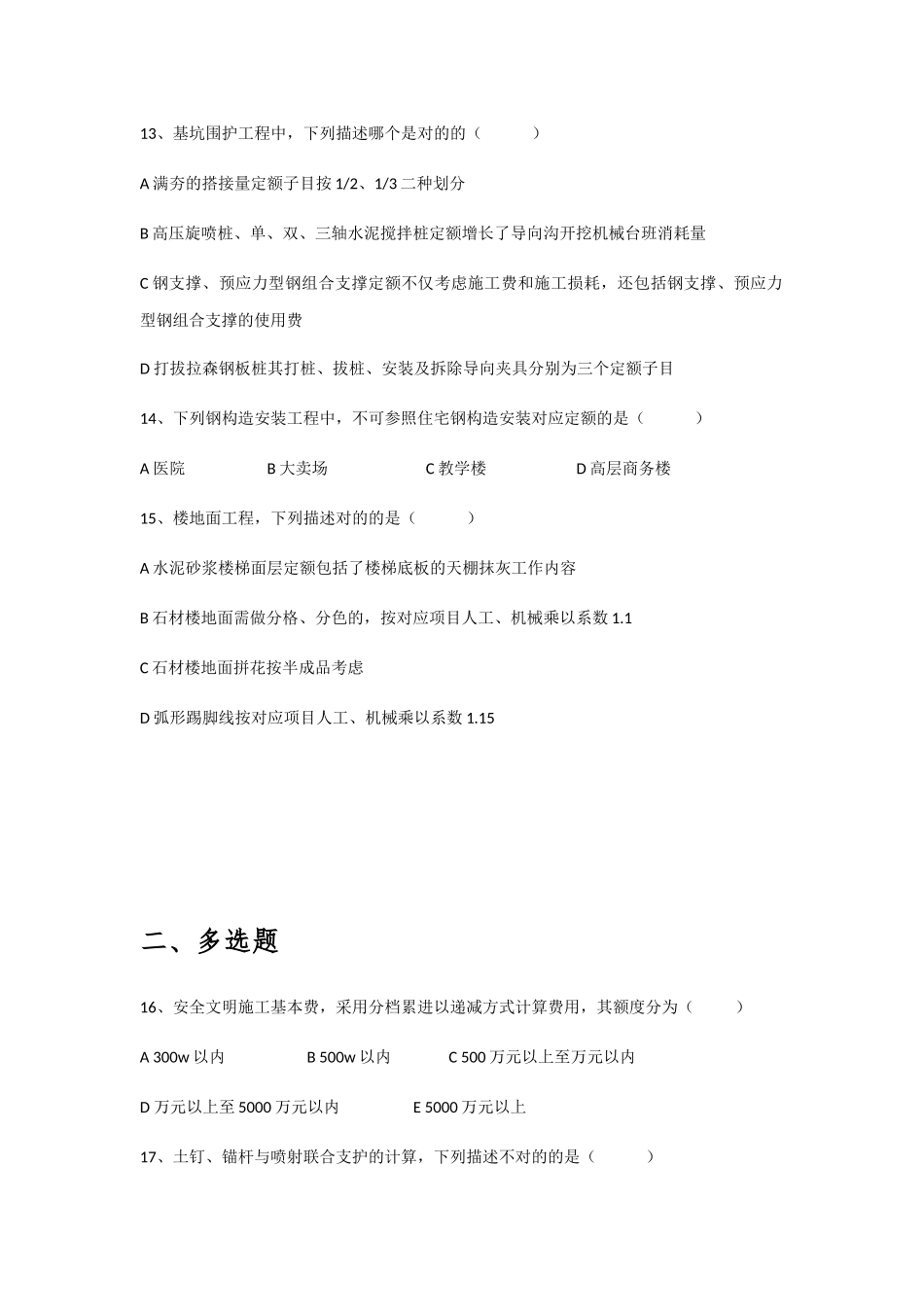 13、基坑围护工程中，下列描述哪个是对的的（　　）

A 满夯的搭接量定额子目按 1/2、1/3 二种划分

B 高压旋喷桩、单、双、三轴水泥搅拌桩定额增长了导向沟开挖机械台班消耗量

C 钢支撑、预应力型钢组合支撑定额不仅考虑施工费和施工损耗，还包括钢支撑、预应力型钢组合支撑的使用费

D 打拔拉森钢板桩其打桩、拔桩、安装及拆除导向夹具分别为三个定额子目

14、下列钢构造安装工程中，不可参照住宅钢构造安装对应定额的是（　　）

A 医院　　B 大卖场　　C 教学楼　　D 高层商务楼

15、楼地面工程，下列描述对的的是（　　）

A 水泥砂浆楼梯面层定额包括了楼梯底板的天棚抹灰工作内容

B 石材楼地面需做分格、分色的，按对应项目人工、机械乘以系数 1.1

C 石材楼地面拼花按半成品考虑

D 弧形踢脚线按对应项目人工、机械乘以系数 1.15

二、多选题

16、安全文明施工基本费，采用分档累进以递减方式计算费用，其额度分为（　　）

A 300w 以内　　B 500w 以内　　C 500 万元以上至万元以内

D 万元以上至 5000 万元以内　　E 5000 万元以上

17、土钉、锚杆与喷射联合支护的计算，下列描述不对的的是（　　）